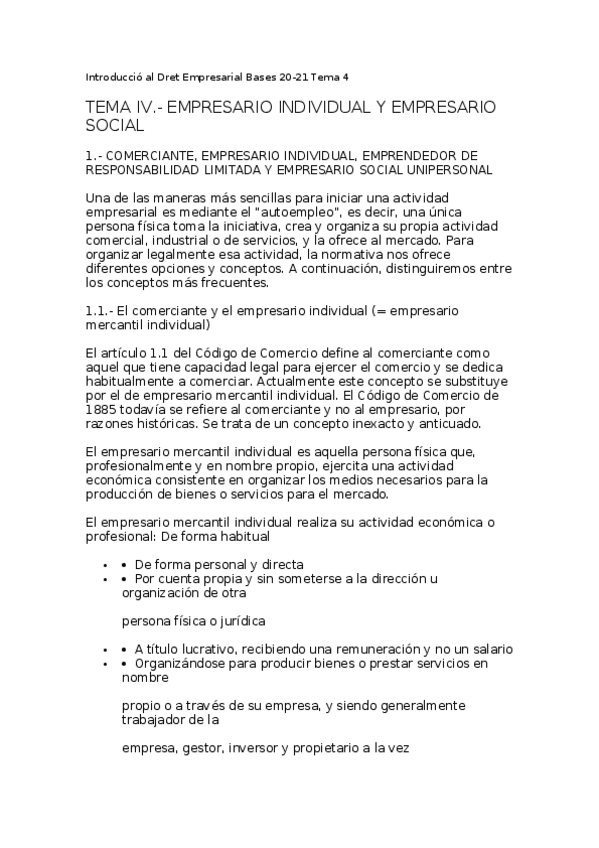 Introducció al Dret Empresarial Bases 20-21 Tema 4

TEMA IV.- EMPRESARIO INDIVIDUAL Y EMPRESARIO SOCIAL

1.- COMERCIANTE, EMPRESARIO INDIVIDUAL, EMPRENDEDOR DE RESPONSABILIDAD LIMITADA Y EMPRESARIO SOCIAL UNIPERSONAL

Una de las maneras más sencillas para iniciar una actividad empresarial es mediante el "autoempleo", es decir, una única persona física toma la iniciativa, crea y organiza su propia actividad comercial, industrial o de servicios, y la ofrece al mercado. Para organizar legalmente esa actividad, la normativa nos ofrece diferentes opciones y conceptos. A continuación, distinguiremos entre los conceptos más frecuentes.

1.1.- El comerciante y el empresario individual (= empresario mercantil individual)

El artículo 1.1 del Código de Comercio define al comerciante como aquel que tiene capacidad legal para ejercer el comercio y se dedica habitualmente a comerciar. Actualmente este concepto se substituye por el de empresario mercantil individual. El Código de Comercio de 1885 todavía se refiere al comerciante y no al empresario, por razones históricas. Se trata de un concepto inexacto y anticuado.

El empresario mercantil individual es aquella persona física que, profesionalmente y en nombre propio, ejercita una actividad económica consistente en organizar los medios necesarios para la producción de bienes o servicios para el mercado.

El empresario mercantil individual realiza su actividad económica o profesional: De forma habitual

• • De forma personal y directa
• • Por cuenta propia y sin someterse a la dirección u organización de otra

persona física o jurídica

• • A título lucrativo, recibiendo una remuneración y no un salario
• • Organizándose para producir bienes o prestar servicios en nombre

propio o a través de su empresa, y siendo generalmente trabajador de la

empresa, gestor, inversor y propietario a la vez